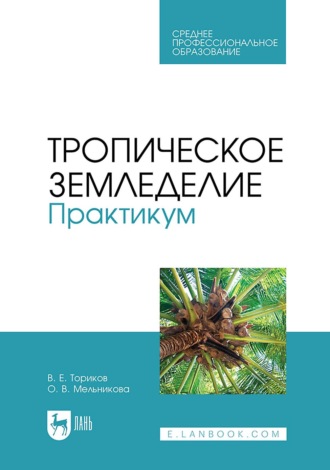 СРЕДНЕЕ ПРОФЕССИОНАЛЬНОЕ ОБРАЗОВАНИЕ

ТРОПИЧЕСКОЕ ЗЕМЛЕДЕЛИЕ
Практикум

В. Е. Ториков
О. В. Мельникова

ЛАНЬ

E.LANBOOK.COM